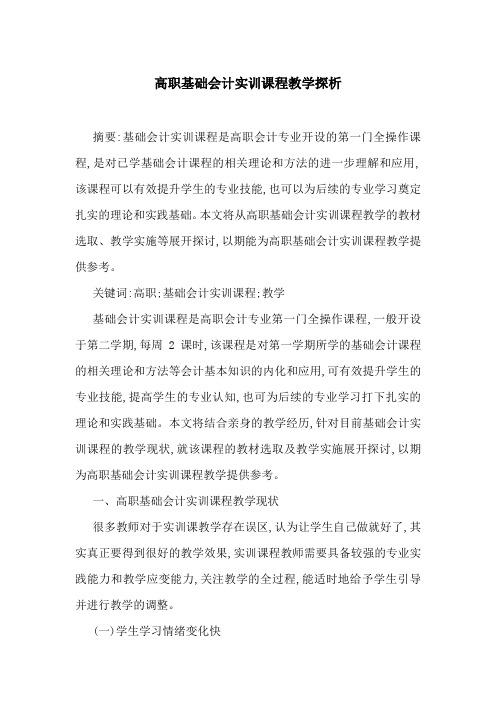 高职基础会计实训课程教学探析

摘要:基础会计实训课程是高职会计专业开设的第一门全操作课程,是对已学基础会计课程的相关理论和方法的进一步理解和应用,该课程可以有效提升学生的专业技能,也可以为后续的专业学习奠定扎实的理论和实践基础。本文将从高职基础会计实训课程教学的教材选取、教学实施等展开探讨,以期能为高职基础会计实训课程教学提供参考。

关键词:高职;基础会计实训课程;教学

基础会计实训课程是高职会计专业第一门全操作课程,一般开设于第二学期,每周 2 课时,该课程是对第一学期所学的基础会计课程的相关理论和方法等会计基本知识的内化和应用,可有效提升学生的专业技能,提高学生的专业认知,也可为后续的专业学习打下扎实的理论和实践基础。本文将结合亲身的教学经历,针对目前基础会计实训课程的教学现状,就该课程的教材选取及教学实施展开探讨,以期为高职基础会计实训课程教学提供参考。

一、高职基础会计实训课程教学现状

很多教师对于实训课教学存在误区,认为让学生自己做就好了,其实真正要得到很好的教学效果,实训课程教师需要具备较强的专业实践能力和教学应变能力,关注教学的全过程,能适时地给予学生引导并进行教学的调整。

(一)学生学习情绪变化快